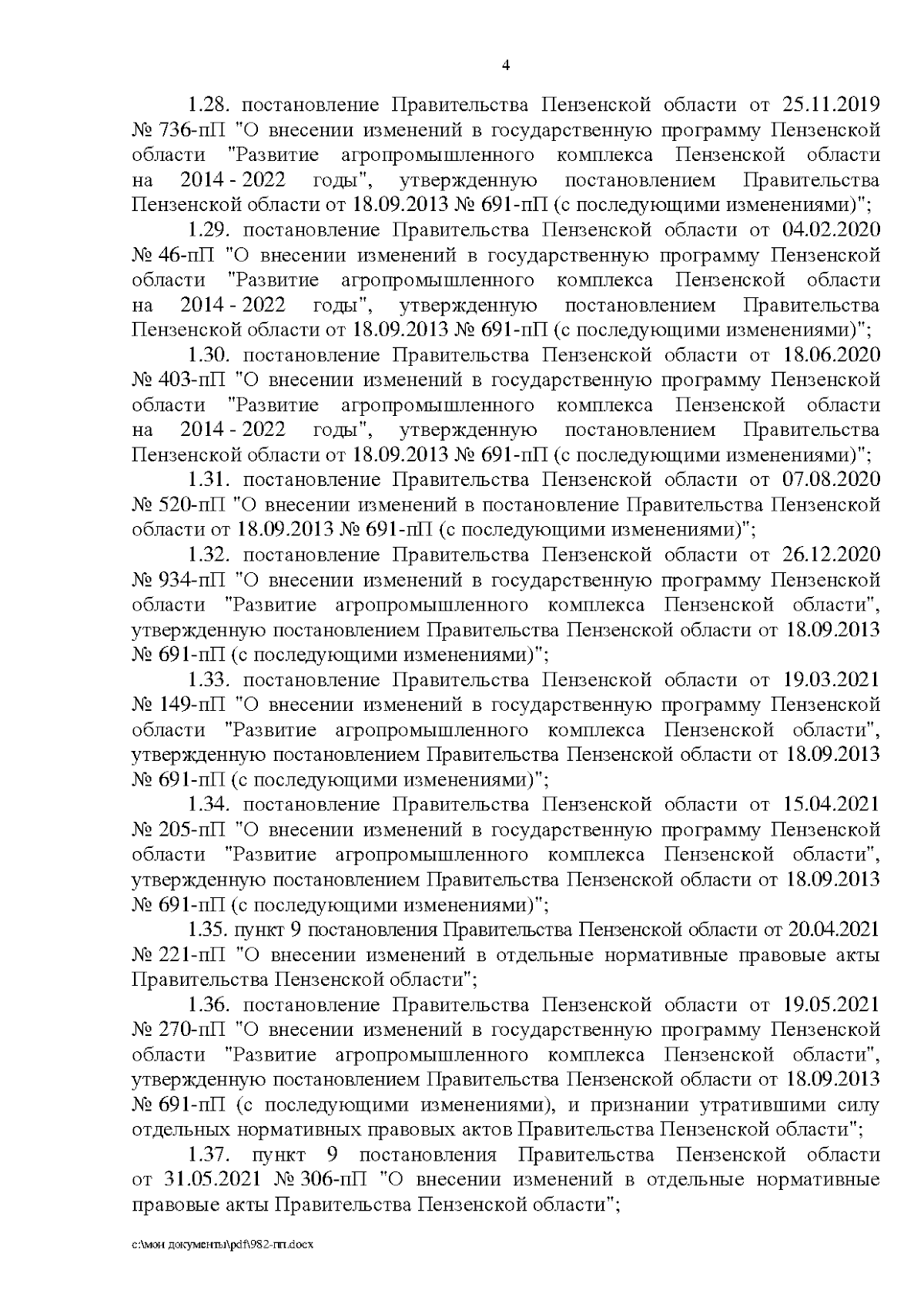 4

1.28. постановление Правительства Пензенской области от 25.11.2019 № 736-пП "О внесении изменений в государственную программу Пензенской области "Развитие агропромышленного комплекса Пензенской области на 2014 - 2022 годы", утвержденную постановлением Правительства Пензенской области от 18.09.2013 № 691-пП (с последующими изменениями)";

1.29. постановление Правительства Пензенской области от 04.02.2020 № 46-пП "О внесении изменений в государственную программу Пензенской области "Развитие агропромышленного комплекса Пензенской области на 2014 - 2022 годы", утвержденную постановлением Правительства Пензенской области от 18.09.2013 № 691-пП (с последующими изменениями)";

1.30. постановление Правительства Пензенской области от 18.06.2020 № 403-пП "О внесении изменений в государственную программу Пензенской области "Развитие агропромышленного комплекса Пензенской области на 2014 - 2022 годы", утвержденную постановлением Правительства Пензенской области от 18.09.2013 № 691-пП (с последующими изменениями)";

1.31. постановление Правительства Пензенской области от 07.08.2020 № 520-пП "О внесении изменений в постановление Правительства Пензенской области от 18.09.2013 № 691-пП (с последующими изменениями)";

1.32. постановление Правительства Пензенской области от 26.12.2020 № 934-пП "О внесении изменений в государственную программу Пензенской области "Развитие агропромышленного комплекса Пензенской области", утвержденную постановлением Правительства Пензенской области от 18.09.2013 № 691-пП (с последующими изменениями)";

1.33. постановление Правительства Пензенской области от 19.03.2021 № 149-пП "О внесении изменений в государственную программу Пензенской области "Развитие агропромышленного комплекса Пензенской области", утвержденную постановлением Правительства Пензенской области от 18.09.2013 № 691-пП (с последующими изменениями)";

1.34. постановление Правительства Пензенской области от 15.04.2021 № 205-пП "О внесении изменений в государственную программу Пензенской области "Развитие агропромышленного комплекса Пензенской области", утвержденную постановлением Правительства Пензенской области от 18.09.2013 № 691-пП (с последующими изменениями)";

1.35. пункт 9 постановления Правительства Пензенской области от 20.04.2021 № 221-пП "О внесении изменений в отдельные нормативные правовые акты Правительства Пензенской области";

1.36. постановление Правительства Пензенской области от 19.05.2021 № 270-пП "О внесении изменений в государственную программу Пензенской области "Развитие агропромышленного комплекса Пензенской области", утвержденную постановлением Правительства Пензенской области от 18.09.2013 № 691-пП (с последующими изменениями), и признании утратившими силу отдельных нормативных правовых актов Правительства Пензенской области";

1.37. пункт 9 постановления Правительства Пензенской области от 31.05.2021 № 306-пП "О внесении изменений в отдельные нормативные правовые акты Правительства Пензенской области";

c:\мои документы\pdf\982-пп.docx